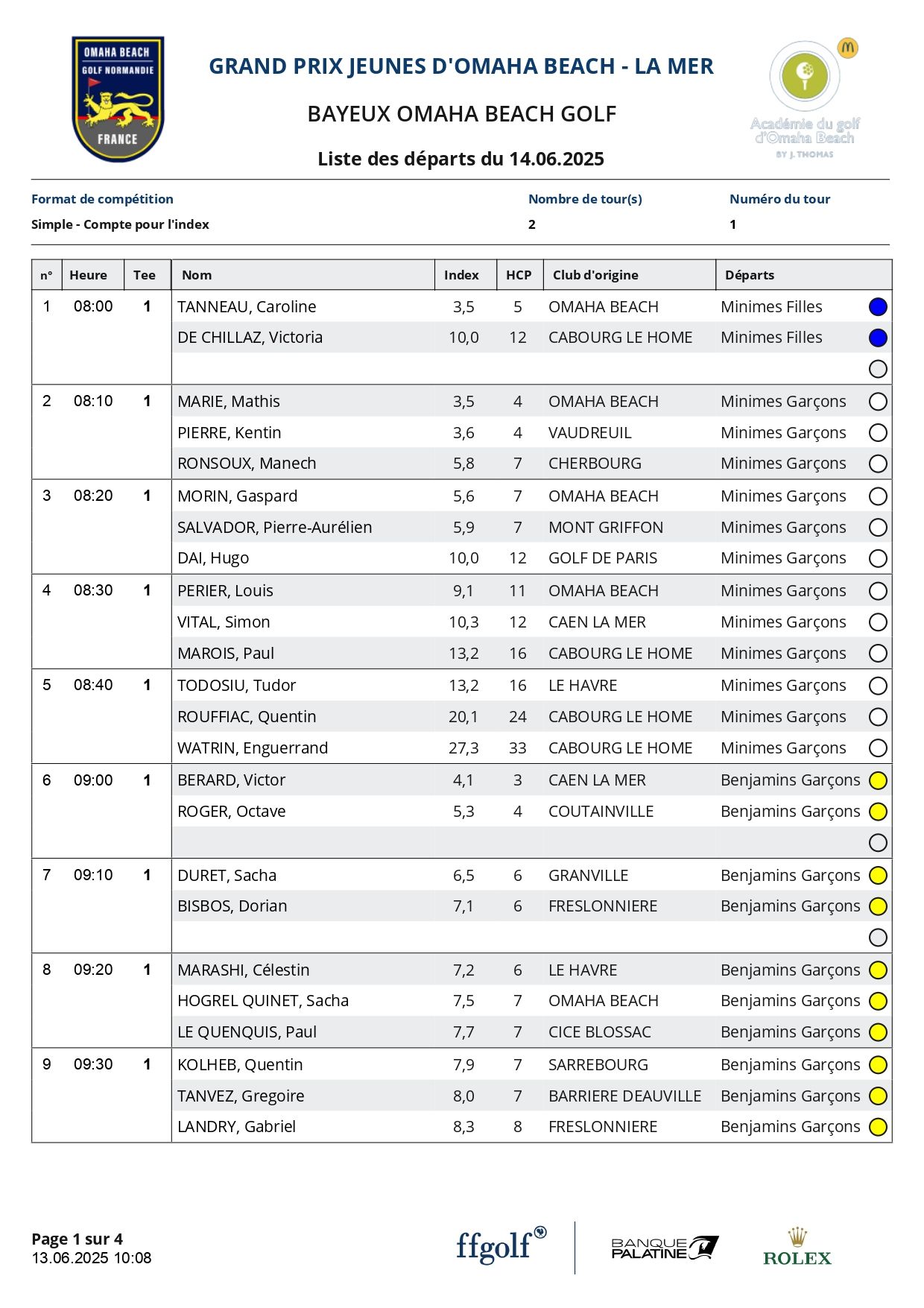 OMAHA BEACH
GOLF NORMANDIE
FRANCE

GRAND PRIX JEUNES D'OMAHA BEACH - LA MER

BAYEUX OMAHA BEACH GOLF

Liste des départs du 14.06.2025

Académie du golf d'Omaha Beach
BY J. THOMAS

| Format de compétition | Nombre de tour(s) | Numéro du tour |
|---|---|---|
| Simple - Compte pour l'index | 2 | 1 |

| n° | Heure | Tee | Nom | Index | HCP | Club d'origine | Départs |
|---|---|---|---|---|---|---|---|
| 1 | 08:00 | 1 | TANNEAU, Caroline | 3,5 | 5 | OMAHA BEACH | Minimes Filles |
| | | | DE CHILLAZ, Victoria | 10,0 | 12 | CABOURG LE HOME | Minimes Filles |
| | | | | | | | |
| 2 | 08:10 | 1 | MARIE, Mathis | 3,5 | 4 | OMAHA BEACH | Minimes Garçons |
| | | | PIERRE, Kentin | 3,6 | 4 | VAUDREUIL | Minimes Garçons |
| | | | RONSOUX, Manech | 5,8 | 7 | CHERBOURG | Minimes Garçons |
| 3 | 08:20 | 1 | MORIN, Gaspard | 5,6 | 7 | OMAHA BEACH | Minimes Garçons |
| | | | SALVADOR, Pierre-Aurélien | 5,9 | 7 | MONT GRIFFON | Minimes Garçons |
| | | | DAI, Hugo | 10,0 | 12 | GOLF DE PARIS | Minimes Garçons |
| 4 | 08:30 | 1 | PERIER, Louis | 9,1 | 11 | OMAHA BEACH | Minimes Garçons |
| | | | VITAL, Simon | 10,3 | 12 | CAEN LA MER | Minimes Garçons |
| | | | MAROIS, Paul | 13,2 | 16 | CABOURG LE HOME | Minimes Garçons |
| 5 | 08:40 | 1 | TODOSIU, Tudor | 13,2 | 16 | LE HAVRE | Minimes Garçons |
| | | | ROUFFIAC, Quentin | 20,1 | 24 | CABOURG LE HOME | Minimes Garçons |
| | | | WATRIN, Enguerrand | 27,3 | 33 | CABOURG LE HOME | Minimes Garçons |
| 6 | 09:00 | 1 | BERARD, Victor | 4,1 | 3 | CAEN LA MER | Benjamins Garçons |
| | | | ROGER, Octave | 5,3 | 4 | COUTAINVILLE | Benjamins Garçons |
| | | | | | | | |
| 7 | 09:10 | 1 | DURET, Sacha | 6,5 | 6 | GRANVILLE | Benjamins Garçons |
| | | | BISBOS, Dorian | 7,1 | 6 | FRESLONNIERE | Benjamins Garçons |
| | | | | | | | |
| 8 | 09:20 | 1 | MARASHI, Célestin | 7,2 | 6 | LE HAVRE | Benjamins Garçons |
| | | | HOGREL QUINET, Sacha | 7,5 | 7 | OMAHA BEACH | Benjamins Garçons |
| | | | LE QUENQUIS, Paul | 7,7 | 7 | CICE BLOSSAC | Benjamins Garçons |
| 9 | 09:30 | 1 | KOLHEB, Quentin | 7,9 | 7 | SARREBOURG | Benjamins Garçons |
| | | | TANVEZ, Gregoire | 8,0 | 7 | BARRIERE DEAUVILLE | Benjamins Garçons |
| | | | LANDRY, Gabriel | 8,3 | 8 | FRESLONNIERE | Benjamins Garçons |

Page 1 sur 4
13.06.2025 10:08

ffgolf
BANQUE PALATINE
ROLEX